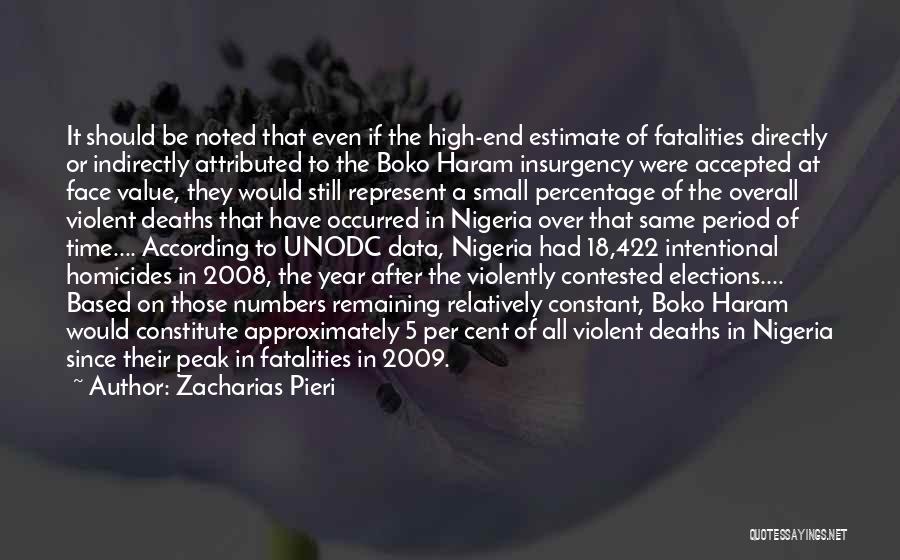 It should be noted that even if the high-end estimate of fatalities directly or indirectly attributed to the Boko Haram insurgency were accepted at face value, they would still represent a small percentage of the overall violent deaths that have occurred in Nigeria over that same period of time.... According to UNODC data, Nigeria had 18,422 intentional homicides in 2008, the year after the violently contested elections.... Based on those numbers remaining relatively constant, Boko Haram would constitute approximately 5 per cent of all violent deaths in Nigeria since their peak in fatalities in 2009.

~ Author: Zacharias Pieri

QUOTESSAYINGS.NET